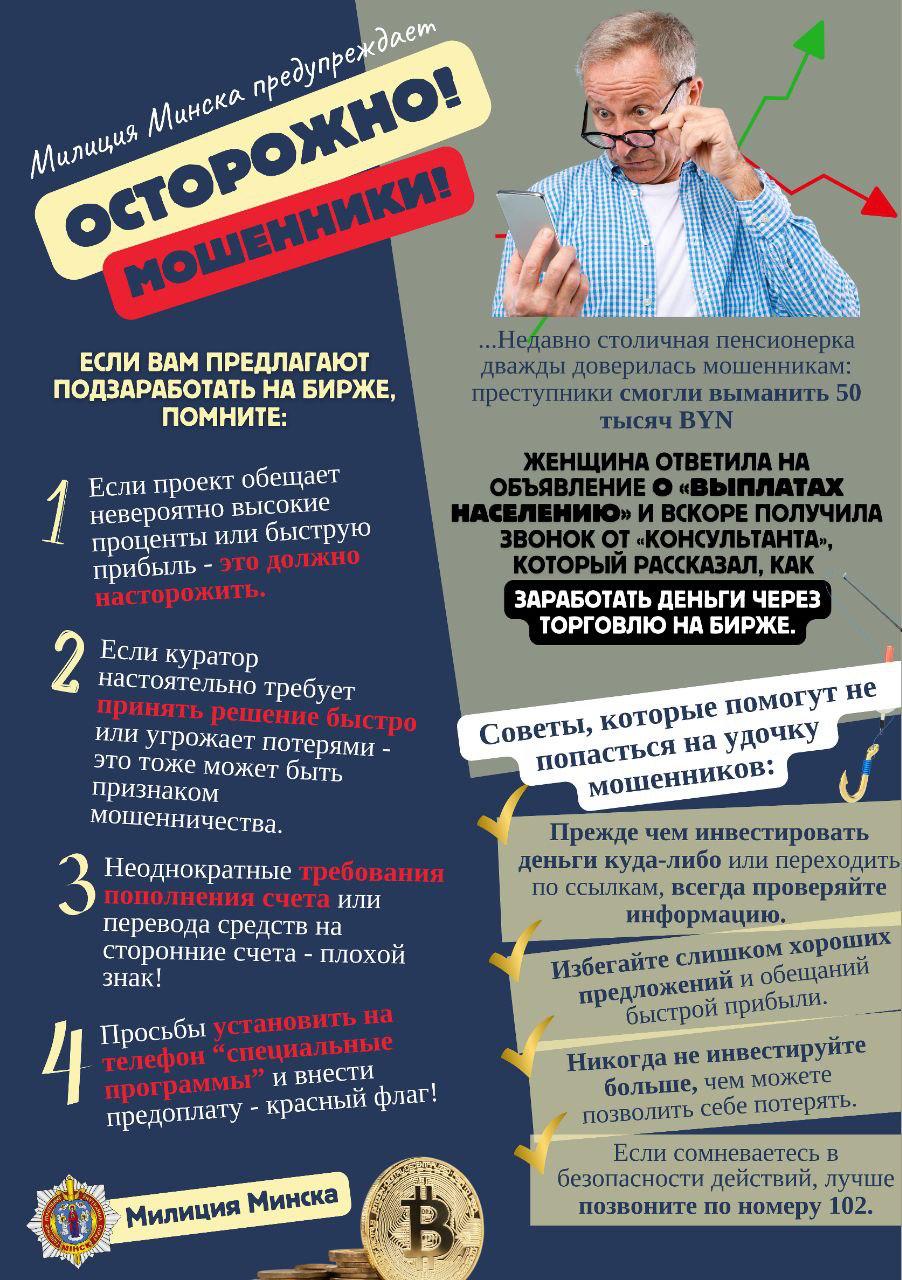 Милиция Минска предупреждает

ОСТОРОЖНО!

МОШЕННИКИ!

ЕСЛИ ВАМ ПРЕДЛАГАЮТ ПОДЗАРАБОТАТЬ НА БИРЖЕ, ПОМНИТЕ:

1 Если проект обещает невероятно высокие проценты или быструю прибыль - это должно насторожить.

2 Если куратор настоятельно требует принять решение быстро или угрожает потерями - это тоже может быть признаком мошенничества.

3 Неоднократные требования пополнения счета или перевода средств на сторонние счета - плохой знак!

4 Просьбы установить на телефон "специальные программы" и внести предоплату - красный флаг!

Милиция Минска

...Недавно столичная пенсионерка дважды доверилась мошенникам: преступники смогли выманить 50 тысяч BYN

ЖЕНЩИНА ОТВЕТИЛА НА ОБЪЯВЛЕНИЕ О «ВЫПЛАТАХ НАСЕЛЕНИЮ» И ВСКОРЕ ПОЛУЧИЛА ЗВОНОК ОТ «КОНСУЛЬТАНТА», КОТОРЫЙ РАССКАЗАЛ, КАК

ЗАРАБОТАТЬ ДЕНЬГИ ЧЕРЕЗ ТОРГОВЛЮ НА БИРЖЕ.

Советы, которые помогут не попасться на удочку мошенников:

Прежде чем инвестировать деньги куда-либо или переходить по ссылкам, всегда проверяйте информацию.

Избегайте слишком хороших предложений и обещаний быстрой прибыли.

Никогда не инвестируйте больше, чем можете позволить себе потерять.

Если сомневаетесь в безопасности действий, лучше позвоните по номеру 102.